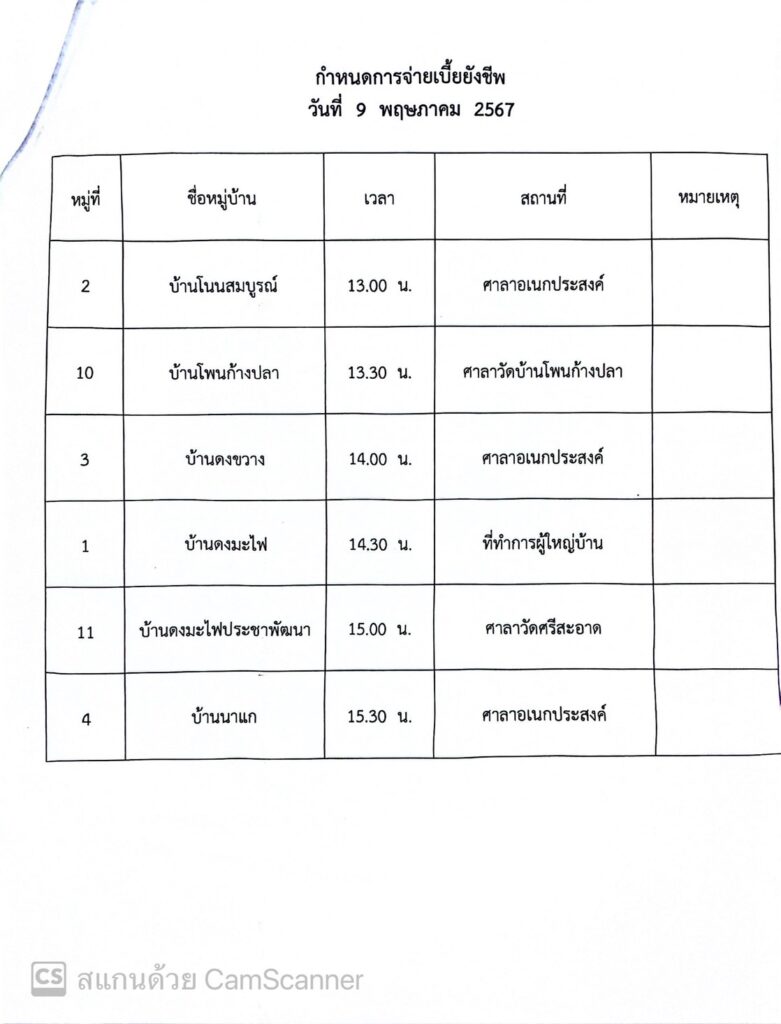 กำหนดการจ่ายเบี้ยยังชีพ
วันที่ 9 พฤษภาคม 2567

| หมู่ที่ | ชื่อหมู่บ้าน | เวลา | สถานที่ | หมายเหตุ |
|---|---|---|---|---|
| 2 | บ้านโนนสมบูรณ์ | 13.00 น. | ศาลาอเนกประสงค์ | |
| 10 | บ้านโพนก้างปลา | 13.30 น. | ศาลาวัดบ้านโพนก้างปลา | |
| 3 | บ้านดงขวาง | 14.00 น. | ศาลาอเนกประสงค์ | |
| 1 | บ้านดงมะไฟ | 14.30 น. | ที่ทำการผู้ใหญ่บ้าน | |
| 11 | บ้านดงมะไฟประชาพัฒนา | 15.00 น. | ศาลาวัดศรีสะอาด | |
| 4 | บ้านนาแก | 15.30 น. | ศาลาอเนกประสงค์ | |

CS สแกนด้วย CamScanner